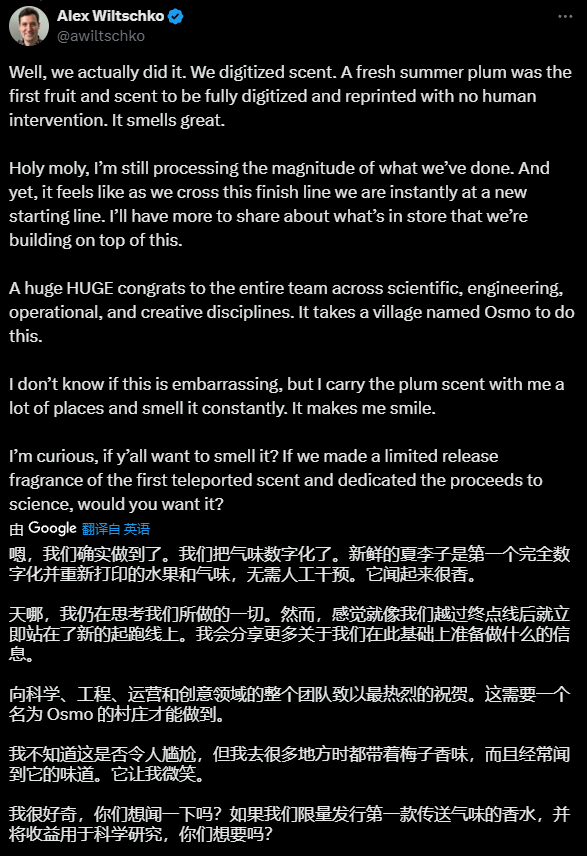 Alex Wiltschko
@awiltschko

Well, we actually did it. We digitized scent. A fresh summer plum was the first fruit and scent to be fully digitized and reprinted with no human intervention. It smells great.

Holy moly, I'm still processing the magnitude of what we've done. And yet, it feels like as we cross this finish line we are instantly at a new starting line. I'll have more to share about what's in store that we're building on top of this.

A huge HUGE congrats to the entire team across scientific, engineering, operational, and creative disciplines. It takes a village named Osmo to do this.

I don't know if this is embarrassing, but I carry the plum scent with me a lot of places and smell it constantly. It makes me smile.

I'm curious, if y'all want to smell it? If we made a limited release fragrance of the first teleported scent and dedicated the proceeds to science, would you want it?

由 Google 翻译自 英语

嗯，我们确实做到了。我们把气味数字化了。新鲜的夏李子是第一个完全数字化并重新打印的水果和气味，无需人工干预。它闻起来很香。

天哪，我仍在思考我们所做的一切。然而，感觉就像我们越过终点线后就立即站在了新的起跑线上。我会分享更多关于我们在此基础上准备做什么的信息。

向科学、工程、运营和创意领域的整个团队致以最热烈的祝贺。这需要一个名为 Osmo 的村庄才能做到。

我不知道这是否令人尴尬，但我去很多地方时都带着梅子香味，而且经常闻到它的味道。它让我微笑。

我很好奇，你们想闻一下吗？如果我们限量发行第一款传送气味的香水，并将收益用于科学研究，你们想要吗？